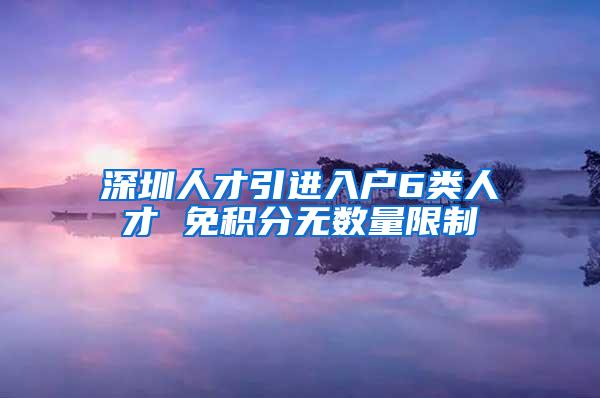 深圳人才引进入户6类人才 免积分无数量限制